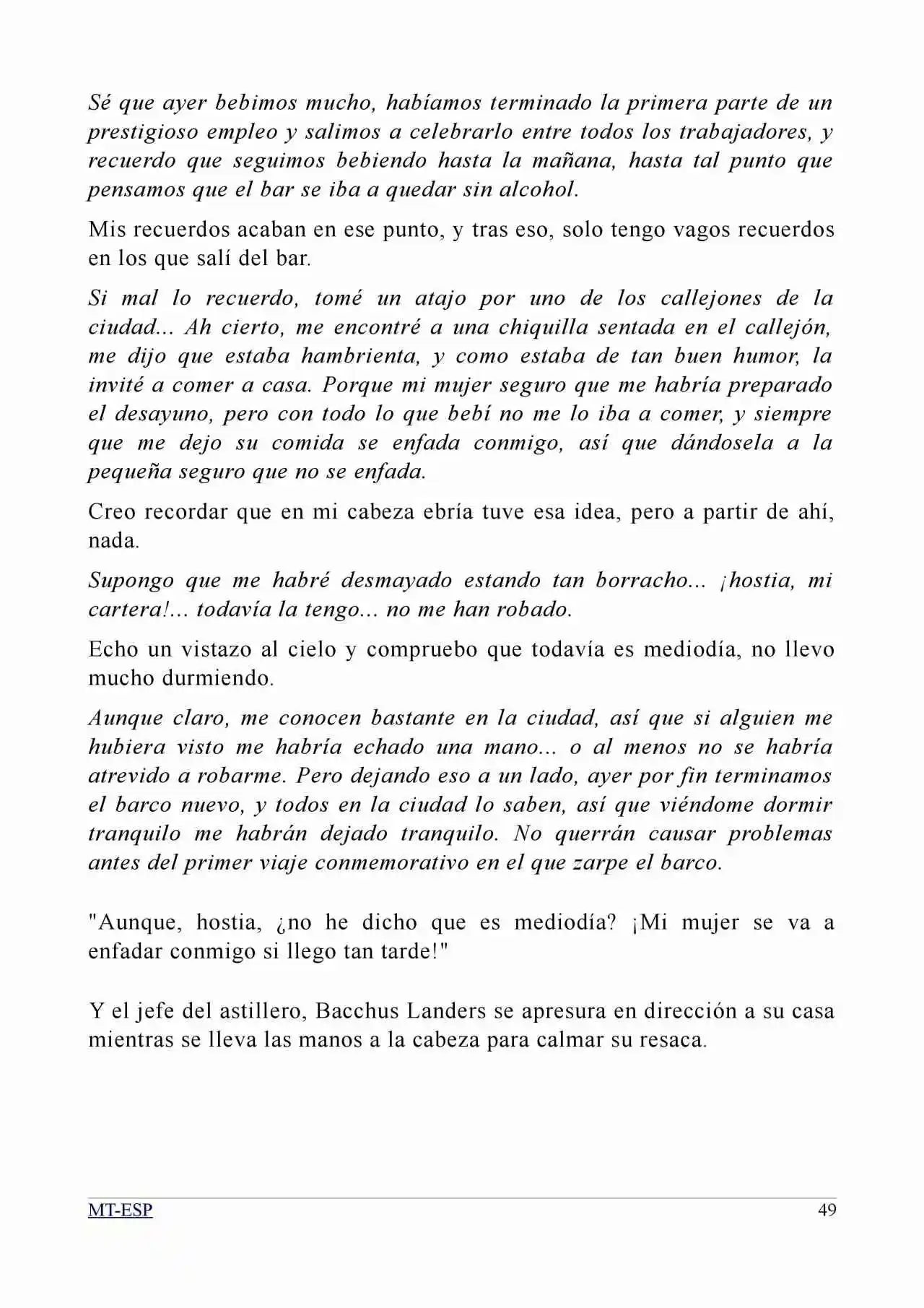 Sé que ayer bebimos mucho, habíamos terminado la primera parte de un prestigioso empleo y salimos a celebrarlo entre todos los trabajadores, y recuerdo que seguimos bebiendo hasta la mañana, hasta tal punto que pensamos que el bar se iba a quedar sin alcohol.

Mis recuerdos acaban en ese punto, y tras eso, solo tengo vagos recuerdos en los que salí del bar.

Si mal lo recuerdo, tomé un atajo por uno de los callejones de la ciudad... Ah cierto, me encontré a una chiquilla sentada en el callejón, me dijo que estaba hambrienta, y como estaba de tan buen humor, la invité a comer a casa. Porque mi mujer seguro que me habría preparado el desayuno, pero con todo lo que bebí no me lo iba a comer, y siempre que me dejo su comida se enfada conmigo, así que dándosela a la pequeña seguro que no se enfada.

Creo recordar que en mi cabeza ebría tuve esa idea, pero a partir de ahí, nada.

Supongo que me habré desmayado estando tan borracho... ¡hostia, mi cartera!... todavía la tengo... no me han robado.

Echo un vistazo al cielo y compruebo que todavía es mediodía, no llevo mucho durmiendo.

Aunque claro, me conocen bastante en la ciudad, así que si alguien me hubiera visto me habría echado una mano... o al menos no se habría atrevido a robarme. Pero dejando eso a un lado, ayer por fin terminamos el barco nuevo, y todos en la ciudad lo saben, así que viéndome dormir tranquilo me habrán dejado tranquilo. No querrán causar problemas antes del primer viaje conmemorativo en el que zarpe el barco.

"Aunque, hostia, ¿no he dicho que es mediodía? ¡Mi mujer se va a enfadar conmigo si llego tan tarde!"

Y el jefe del astillero, Bacchus Landers se apresura en dirección a su casa mientras se lleva las manos a la cabeza para calmar su resaca.

MT-ESP
49